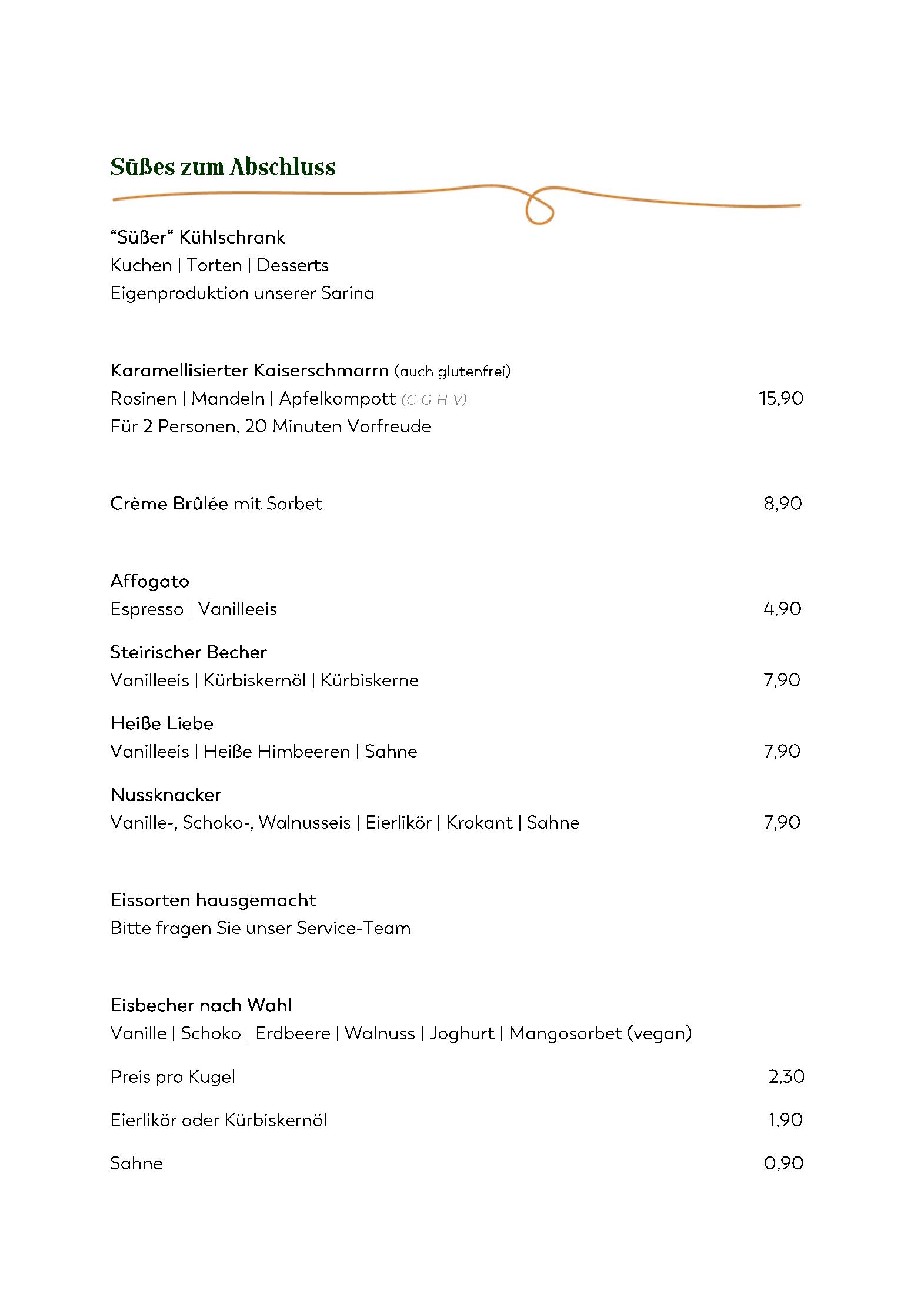 Süßes zum Abschluss

"Süßer" Kühlschrank
Kuchen | Torten | Desserts
Eigenproduktion unserer Sarina

Karamellisierter Kaiserschmarrn (auch glutenfrei)
Rosinen | Mandeln | Apfelkompott (C-G-H-V) 15,90
Für 2 Personen, 20 Minuten Vorfreude

Crème Brûlée mit Sorbet 8,90

Affogato
Espresso | Vanilleeis 4,90

Steirischer Becher
Vanilleeis | Kürbiskernöl | Kürbiskerne 7,90

Heiße Liebe
Vanilleeis | Heiße Himbeeren | Sahne 7,90

Nussknacker
Vanille-, Schoko-, Walnusseis | Eierlikör | Krokant | Sahne 7,90

Eissorten hausgemacht
Bitte fragen Sie unser Service-Team

Eisbecher nach Wahl
Vanille | Schoko | Erdbeere | Walnuss | Joghurt | Mangosorbet (vegan)

Preis pro Kugel 2,30

Eierlikör oder Kürbiskernöl 1,90

Sahne 0,90